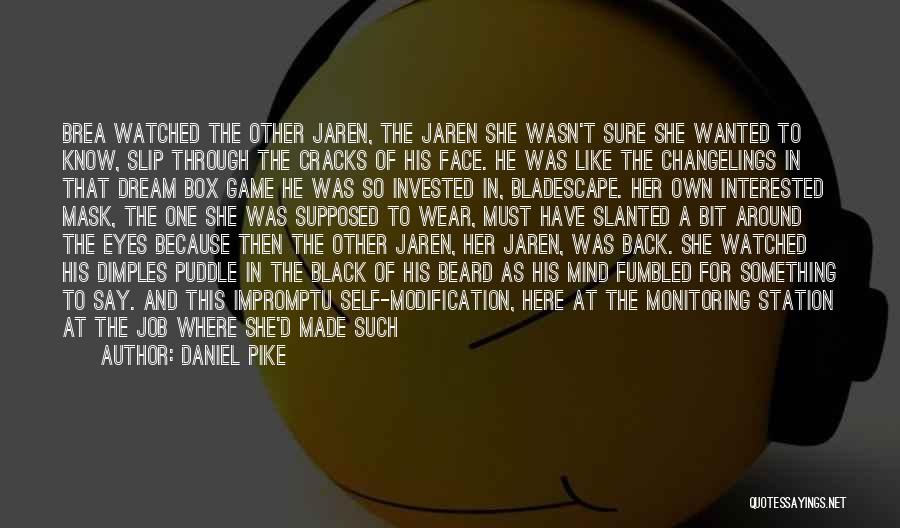 BREA WATCHED THE OTHER JAREN, THE JAREN SHE WASN'T SURE SHE WANTED TO KNOW, SLIP THROUGH THE CRACKS OF HIS FACE. HE WAS LIKE THE CHANGELINGS IN THAT DREAM BOX GAME HE WAS SO INVESTED IN, BLADESCAPE. HER OWN INTERESTED MASK, THE ONE SHE WAS SUPPOSED TO WEAR, MUST HAVE SLANTED A BIT AROUND THE EYES BECAUSE THEN THE OTHER JAREN, HER JAREN, WAS BACK. SHE WATCHED HIS DIMPLES PUDDLE IN THE BLACK OF HIS BEARD AS HIS MIND FUMBLED FOR SOMETHING TO SAY. AND THIS IMPROMPTU SELF-MODIFICATION, HERE AT THE MONITORING STATION AT THE JOB WHERE SHE'D MADE SUCH

AUTHOR: DANIEL PIKE

QUOTESSAYINGS.NET